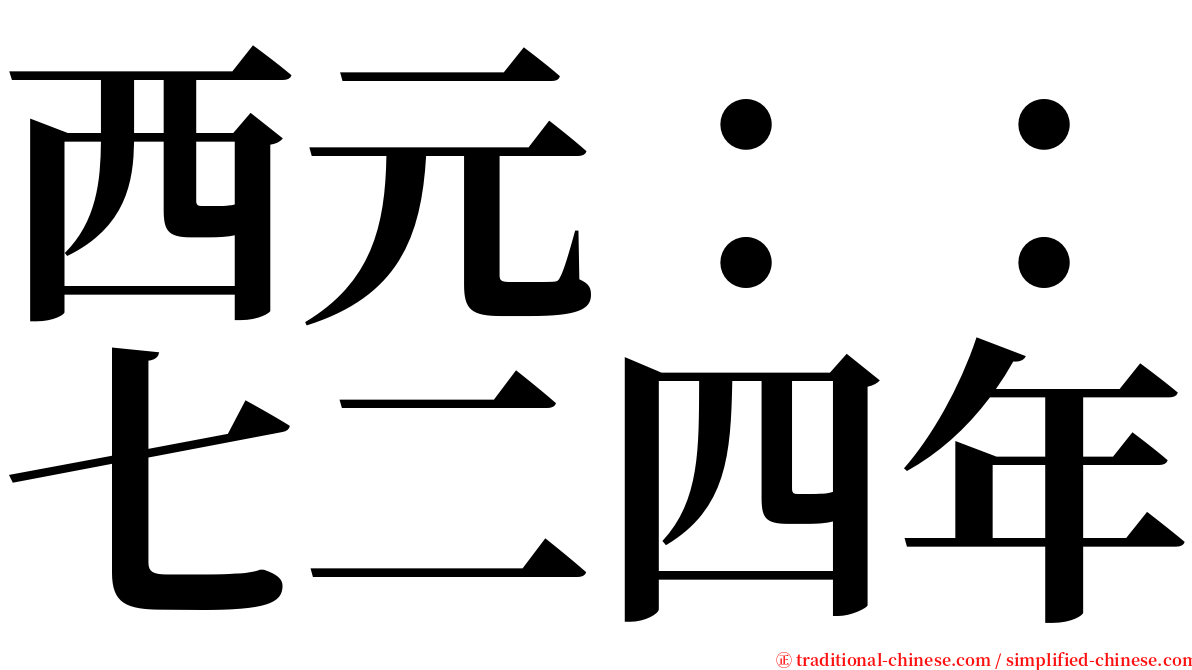 西元：：
七二四年

㊣ traditional-chinese.com / simplified-chinese.com